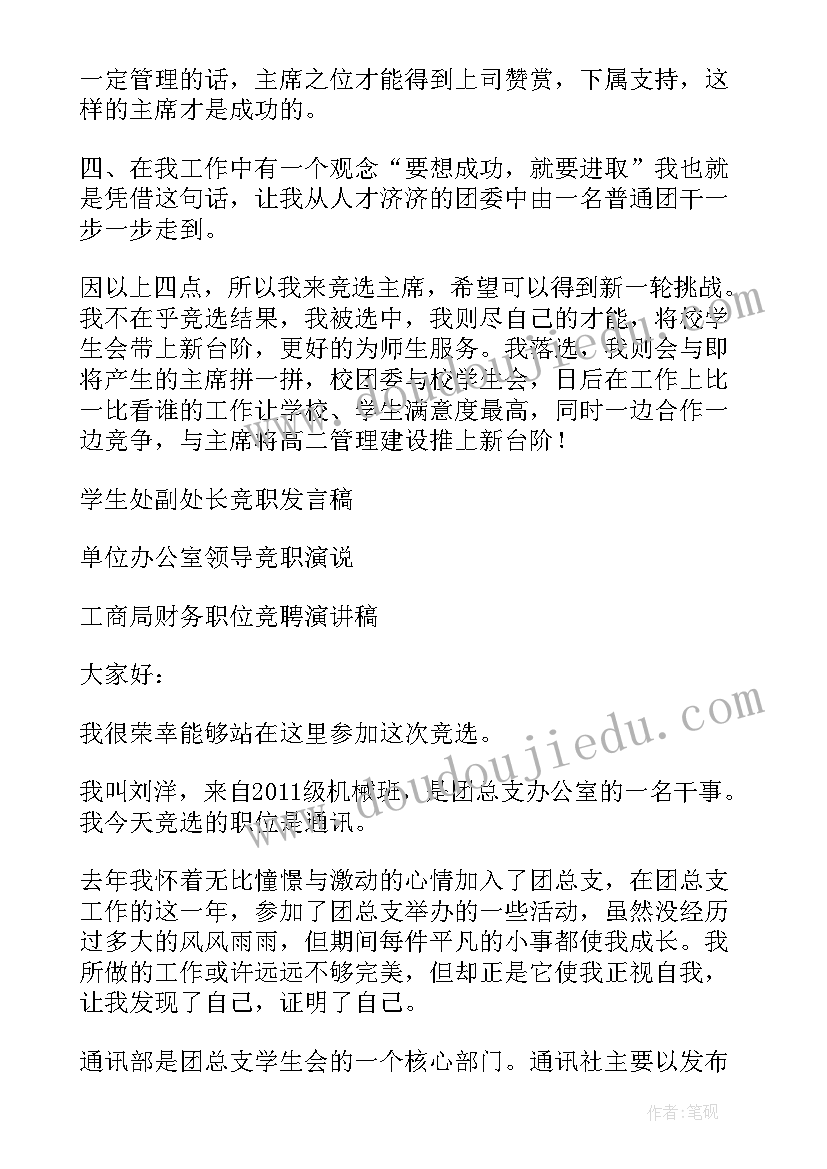 一定管理的话，主席之位才能得到上司赞赏，下属支持，这样的主席才是成功的。

四、在我工作中有一个观念“要想成功，就要进取”我也就是凭借这句话，让我从人才济济的团委中由一名普通团干一步一步走到。

因以上四点，所以我来竞选主席，希望可以得到新一轮挑战。我不在乎竞选结果，我被选中，我则尽自己的才能，将校学生会带上新台阶，更好的为师生服务。我落选，我则会与即将产生的主席拼一拼，校团委与校学生会，日后在工作上比一比看谁的工作让学校、学生满意度最高，同时一边合作一边竞争，与主席将高二管理建设推上新台阶！

学生处副处长竞职发言稿

单位办公室领导竞职演说

工商局财务职位竞聘演讲稿

大家好：

我很荣幸能够站在这里参加这次竞选。

我叫刘洋，来自2011级机械班，是团总支办公室的一名干事。我今天竞选的职位是通讯。

去年我怀着无比憧憬与激动的心情加入了团总支，在团总支工作的这一年，参加了团总支举办的一些活动，虽然没经历过多大的风风雨雨，但期间每件平凡的小事都使我成长。我所做的工作或许远远不够完美，但却正是它使我正视自我，让我发现了自己，证明了自己。

通讯部是团总支学生会的一个核心部门。通讯社主要以发布

www.doudoujiedu.com

作者：笔砚